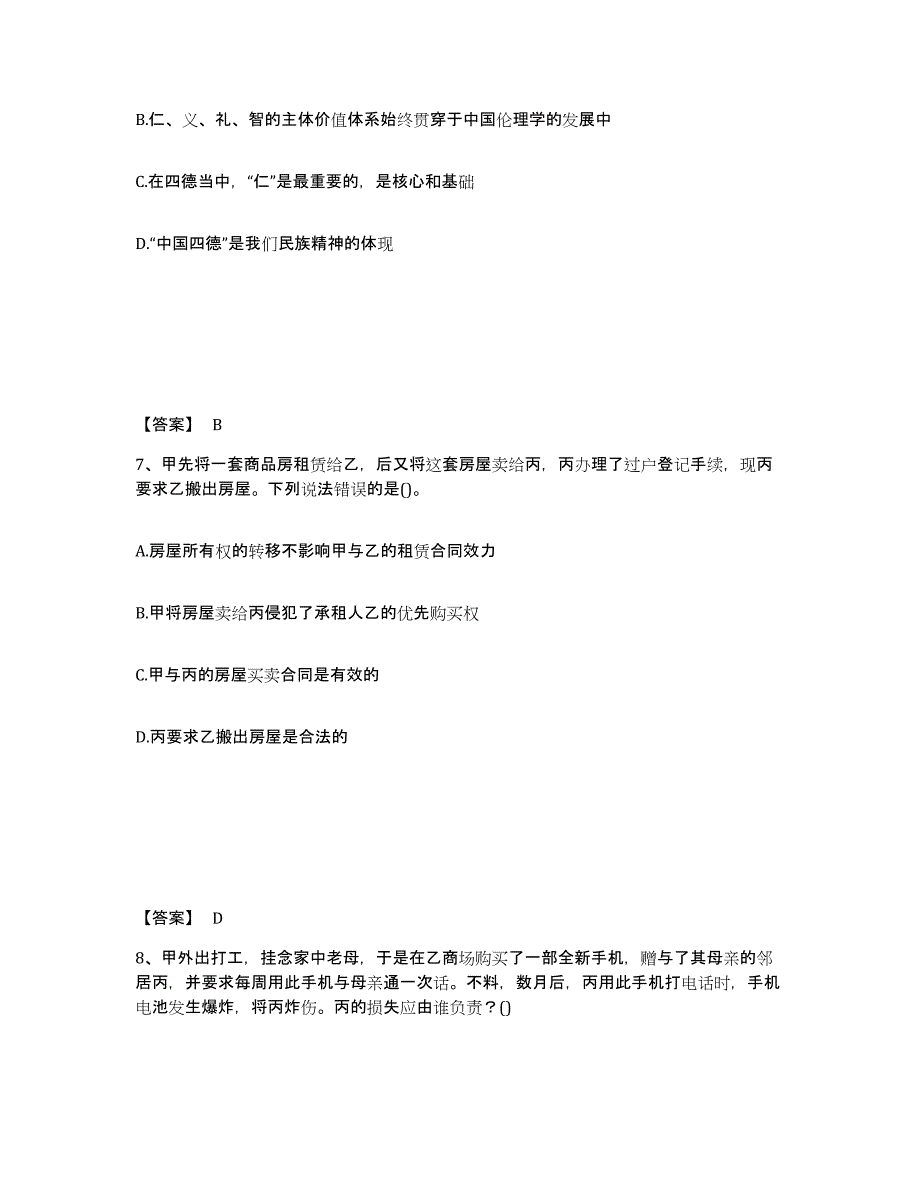 B.仁、义、礼、智的主体价值体系始终贯穿于中国伦理学的发展中

C.在四德当中，“仁”是最重要的，是核心和基础

D.“中国四德”是我们民族精神的体现

【答案】 B

7、甲先将一套商品房租赁给乙，后又将这套房屋卖给丙，丙办理了过户登记手续，现丙要求乙搬出房屋。下列说法错误的是()。

A.房屋所有权的转移不影响甲与乙的租赁合同效力

B.甲将房屋卖给丙侵犯了承租人乙的优先购买权

C.甲与丙的房屋买卖合同是有效的

D.丙要求乙搬出房屋是合法的

【答案】 D

8、甲外出打工，挂念家中老母，于是在乙商场购买了一部全新手机，赠与了其母亲的邻居丙，并要求每周用此手机与母亲通一次话。不料，数月后，丙用此手机打电话时，手机电池发生爆炸，将丙炸伤。丙的损失应由谁负责？()